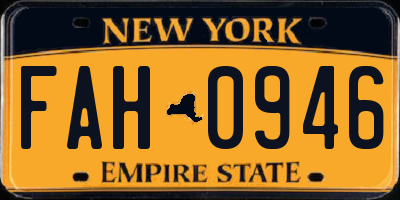 NEW YORK

FAH 0946

EMPIRE STATE